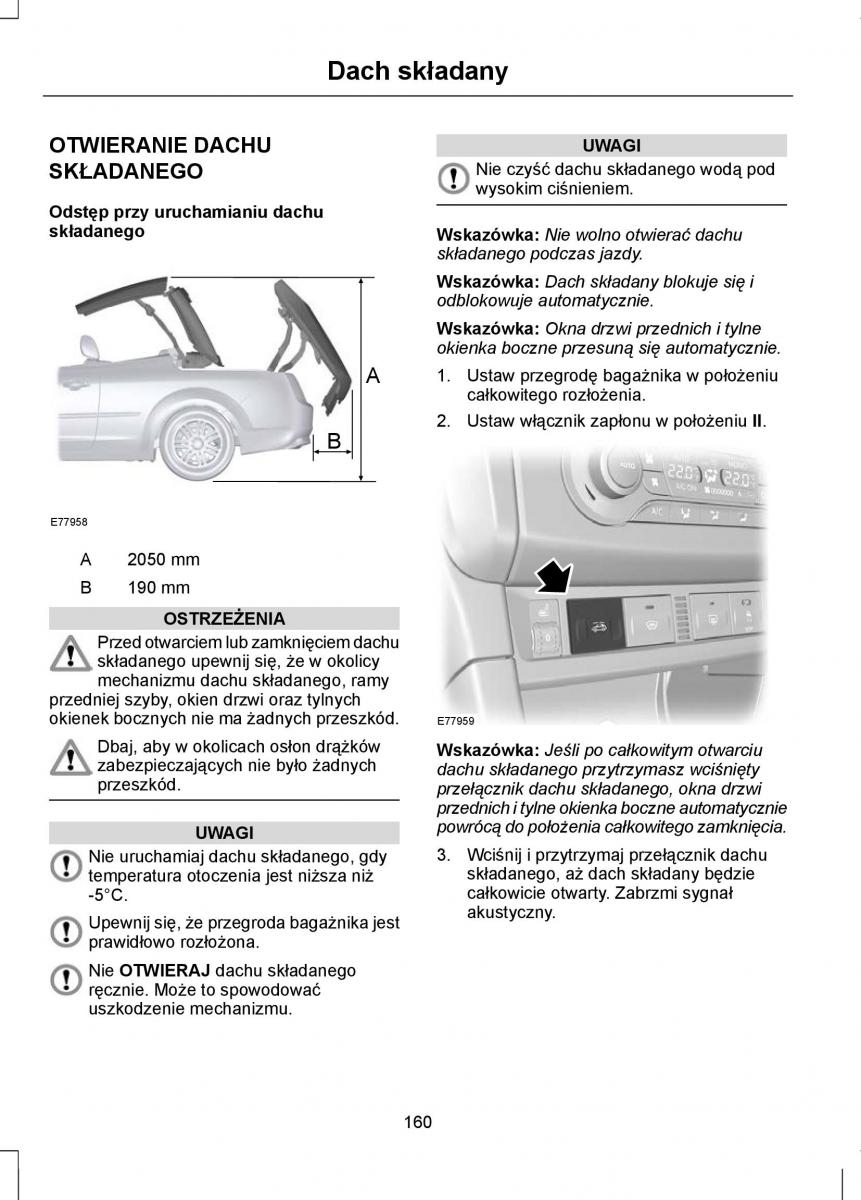 Dach składany

OTWIERANIE DACHU SKŁADANEGO

Odstęp przy uruchamianiu dachu składanego

A

B

E77958

A 2050 mm

B 190 mm

OSTRZEŻENIA

Przed otwarciem lub zamknięciem dachu składanego upewnij się, że w okolicy mechanizmu dachu składanego, ramy przedniej szyby, okien drzwi oraz tylnych okienek bocznych nie ma żadnych przeszkód.

Dbaj, aby w okolicach osłon drążków zabezpieczających nie było żadnych przeszkód.

UWAGI

Nie uruchamiaj dachu składanego, gdy temperatura otoczenia jest niższa niż -5°C.

Upewnij się, że przegroda bagażnika jest prawidłowo rozłożona.

Nie OTWIERAJ dachu składanego ręcznie. Może to spowodować uszkodzenie mechanizmu.

UWAGI

Nie czyść dachu składanego wodą pod wysokim ciśnieniem.

Wskazówka: Nie wolno otwierać dachu składanego podczas jazdy.

Wskazówka: Dach składany blokuje się i odblokowuje automatycznie.

Wskazówka: Okna drzwi przednich i tylne okienka boczne przesuną się automatycznie.

1. Ustaw przegrodę bagażnika w położeniu całkowitego rozłożenia.

2. Ustaw włącznik zapłonu w położeniu II.

E77959

Wskazówka: Jeśli po całkowitym otwarciu dachu składanego przytrzymasz wciśnięty przełącznik dachu składanego, okna drzwi przednich i tylne okienka boczne automatycznie powrócą do położenia całkowitego zamknięcia.

3. Wciśnij i przytrzymaj przełącznik dachu składanego, aż dach składany będzie całkowicie otwarty. Zabrzmi sygnał akustyczny.

160